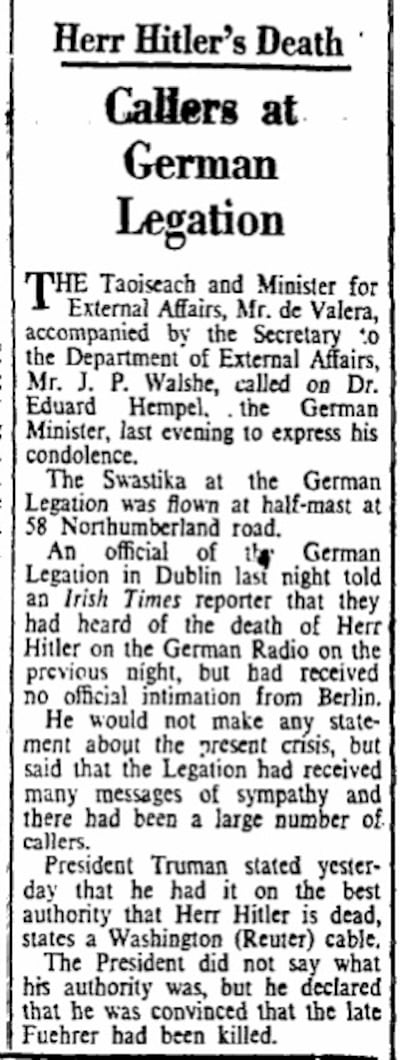 Herr Hitler's Death

Callers at German Legation

THE Taoiseach and Minister for External Affairs, Mr. de Valera, accompanied by the Secretary to the Department of External Affairs, Mr. J. P. Walshe, called on Dr. Eduard Hempel, the German Minister, last evening to express his condolence.

The Swastika at the German Legation was flown at half-mast at 58 Northumberland road.

An official of the German Legation in Dublin last night told an Irish Times reporter that they had heard of the death of Herr Hitler on the German Radio on the previous night, but had received no official intimation from Berlin.

He would not make any statement about the present crisis, but said that the Legation had received many messages of sympathy and there had been a large number of callers.

President Truman stated yesterday that he had it on the best authority that Herr Hitler is dead, states a Washington (Reuter) cable.

The President did not say what his authority was, but he declared that he was convinced that the late Fuehrer had been killed.